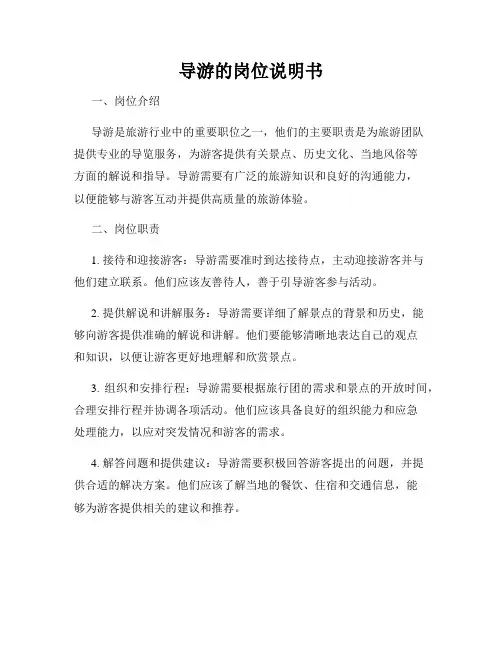 导游的岗位说明书

一、岗位介绍

导游是旅游行业中的重要职位之一，他们的主要职责是为旅游团队提供专业的导览服务，为游客提供有关景点、历史文化、当地风俗等方面的解说和指导。导游需要有广泛的旅游知识和良好的沟通能力，以便能够与游客互动并提供高质量的旅游体验。

二、岗位职责

1. 接待和迎接游客：导游需要准时到达接待点，主动迎接游客并与他们建立联系。他们应该友善待人，善于引导游客参与活动。

2. 提供解说和讲解服务：导游需要详细了解景点的背景和历史，能够向游客提供准确的解说和讲解。他们要能够清晰地表达自己的观点和知识，以便让游客更好地理解和欣赏景点。

3. 组织和安排行程：导游需要根据旅行团的需求和景点的开放时间，合理安排行程并协调各项活动。他们应该具备良好的组织能力和应急处理能力，以应对突发情况和游客的需求。

4. 解答问题和提供建议：导游需要积极回答游客提出的问题，并提供合适的解决方案。他们应该了解当地的餐饮、住宿和交通信息，能够为游客提供相关的建议和推荐。